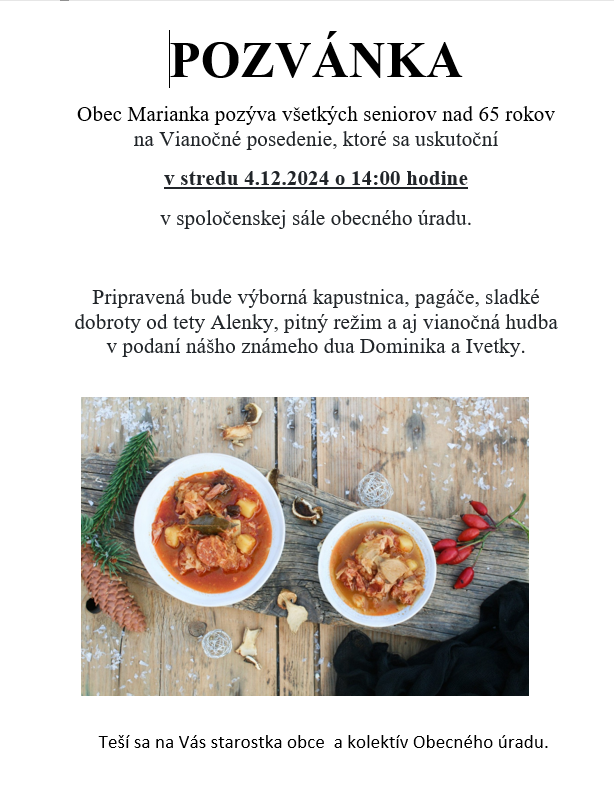 POZVÁNKA

Obec Marianka pozýva všetkých seniorov nad 65 rokov na Vianočné posedenie, ktoré sa uskutoční

v stredu 4.12.2024 o 14:00 hodine

v spoločenskej sále obecného úradu.

Pripravená bude výborná kapustnica, pagáče, sladké dobroty od tety Alenky, pitný režim a aj vianočná hudba v podaní nášho známeho dua Dominika a Ivetky.

Teší sa na Vás starostka obce a kolektív Obecného úradu.